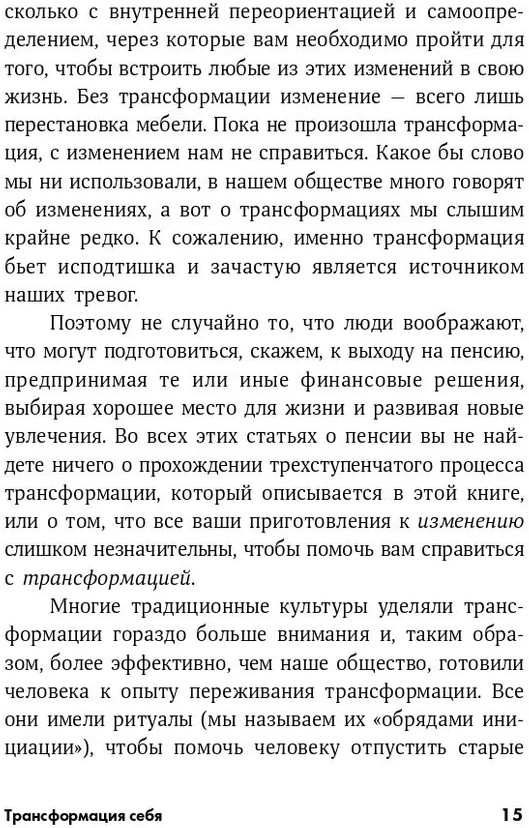 сколько с внутренней переориентацией и самоопределением, через которые вам необходимо пройти для того, чтобы встроить любые из этих изменений в свою жизнь. Без трансформации изменение — всего лишь перестановка мебели. Пока не произошла трансформация, с изменением нам не справиться. Какое бы слово мы ни использовали, в нашем обществе много говорят об изменениях, а вот о трансформациях мы слышим крайне редко. К сожалению, именно трансформация бьет исподтишка и зачастую является источником наших тревог.

Поэтому не случайно то, что люди воображают, что могут подготовиться, скажем, к выходу на пенсию, предпринимая те или иные финансовые решения, выбирая хорошее место для жизни и развивая новые увлечения. Во всех этих статьях о пенсии вы не найдете ничего о прохождении трехступенчатого процесса трансформации, который описывается в этой книге, или о том, что все ваши приготовления к изменению слишком незначительны, чтобы помочь вам справиться с трансформацией.

Многие традиционные культуры уделяли трансформации гораздо больше внимания и, таким образом, более эффективно, чем наше общество, готовили человека к опыту переживания трансформации. Все они имели ритуалы (мы называем их «обрядами инициации»), чтобы помочь человеку отпустить старые

Трансформация себя 15